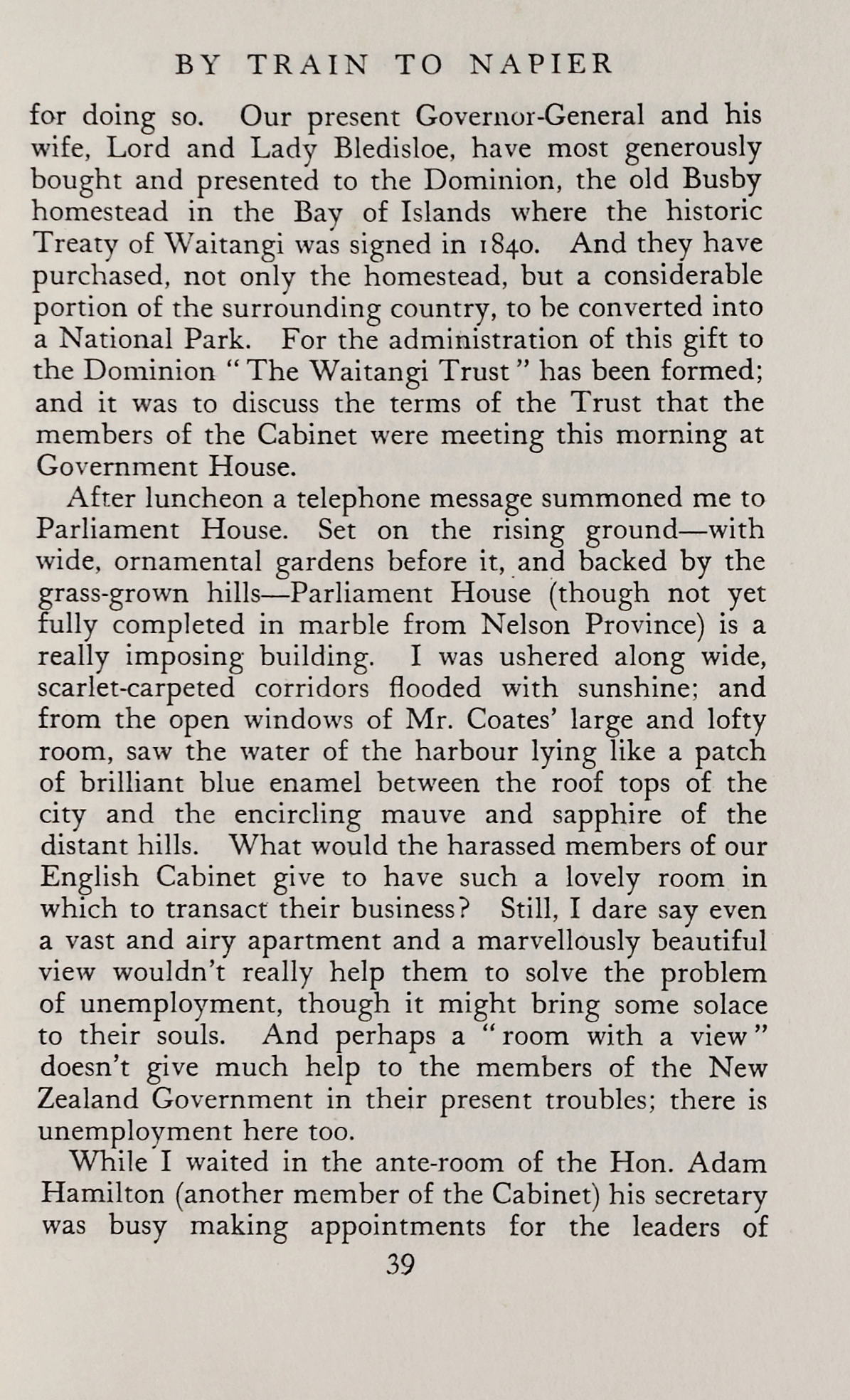 BY TRAIN TO NAPIER

for doing so. Our present Governor-General and his wife, Lord and Lady Bledisloe, have most generously bought and presented to the Dominion, the old Busby homestead in the Bay of Islands where the historic Treaty of Waitangi was signed in 1840. And they have purchased, not only the homestead, but a considerable portion of the surrounding country, to be converted into a National Park. For the administration of this gift to the Dominion "The Waitangi Trust" has been formed; and it was to discuss the terms of the Trust that the members of the Cabinet were meeting this morning at Government House.

After luncheon a telephone message summoned me to Parliament House. Set on the rising ground—with wide, ornamental gardens before it, and backed by the grass-grown hills—Parliament House (though not yet fully completed in marble from Nelson Province) is a really imposing building. I was ushered along wide, scarlet-carpeted corridors flooded with sunshine; and from the open windows of Mr. Coates' large and lofty room, saw the water of the harbour lying like a patch of brilliant blue enamel between the roof tops of the city and the encircling mauve and sapphire of the distant hills. What would the harassed members of our English Cabinet give to have such a lovely room in which to transact their business? Still, I dare say even a vast and airy apartment and a marvellously beautiful view wouldn't really help them to solve the problem of unemployment, though it might bring some solace to their souls. And perhaps a "room with a view" doesn't give much help to the members of the New Zealand Government in their present troubles; there is unemployment here too.

While I waited in the ante-room of the Hon. Adam Hamilton (another member of the Cabinet) his secretary was busy making appointments for the leaders of

39